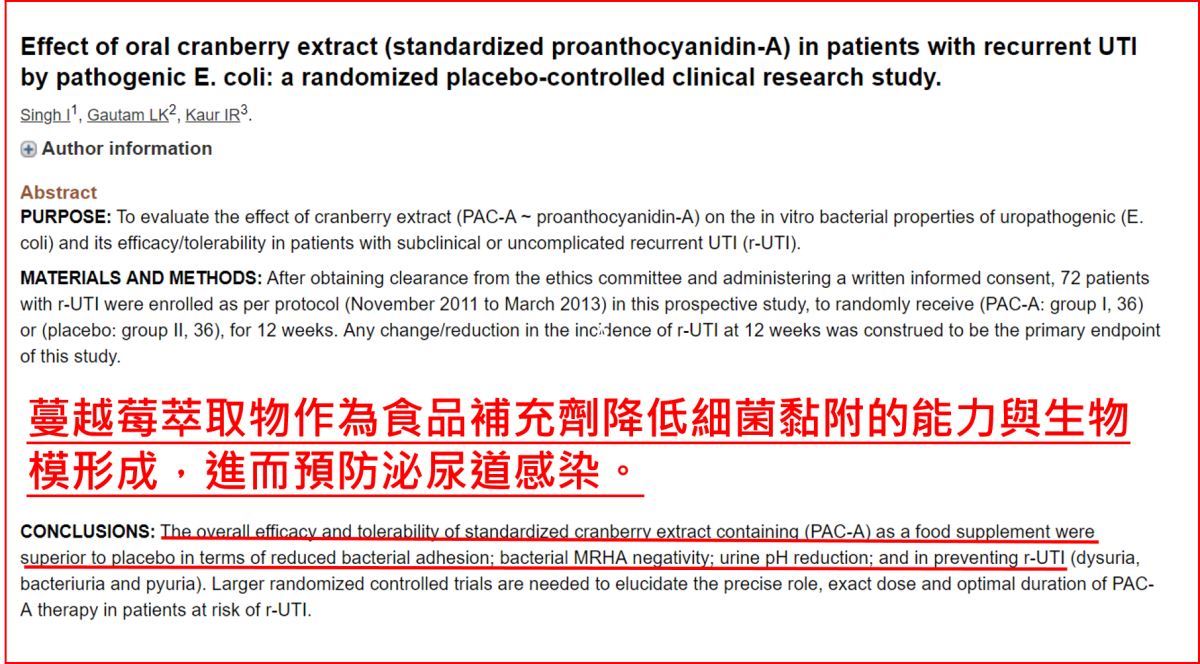 Effect of oral cranberry extract (standardized proanthocyanidin-A) in patients with recurrent UTI by pathogenic E. coli: a randomized placebo-controlled clinical research study.

Singh I$^1$, Gautam LK$^2$, Kaur IR$^3$.

Author information

Abstract

PURPOSE: To evaluate the effect of cranberry extract (PAC-A ~ proanthocyanidin-A) on the in vitro bacterial properties of uropathogenic (E. coli) and its efficacy/tolerability in patients with subclinical or uncomplicated recurrent UTI (r-UTI).

MATERIALS AND METHODS: After obtaining clearance from the ethics committee and administering a written informed consent, 72 patients with r-UTI were enrolled as per protocol (November 2011 to March 2013) in this prospective study, to randomly receive (PAC-A: group I, 36) or (placebo: group II, 36), for 12 weeks. Any change/reduction in the incidence of r-UTI at 12 weeks was construed to be the primary endpoint of this study.

蔓越莓萃取物作為食品補充劑降低細菌黏附的能力與生物模形成，進而預防泌尿道感染。

CONCLUSIONS: The overall efficacy and tolerability of standardized cranberry extract containing (PAC-A) as a food supplement were superior to placebo in terms of reduced bacterial adhesion; bacterial MRHA negativity; urine pH reduction; and in preventing r-UTI (dysuria, bacteriuria and pyuria). Larger randomized controlled trials are needed to elucidate the precise role, exact dose and optimal duration of PAC-A therapy in patients at risk of r-UTI.